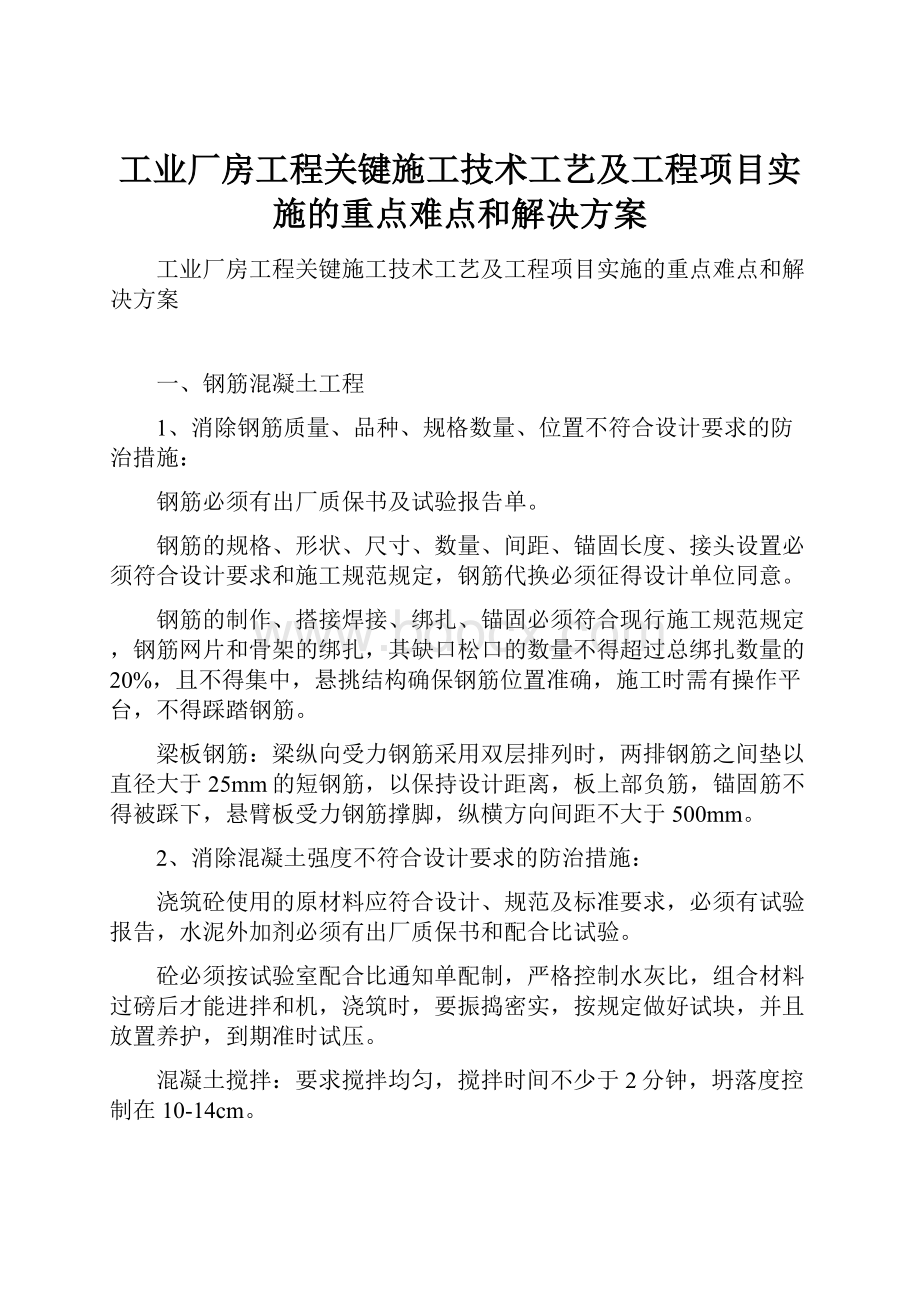 工业厂房工程关键施工技术工艺及工程项目实施的重点难点和解决方案

工业厂房工程关键施工技术工艺及工程项目实施的重点难点和解决方案

一、钢筋混凝土工程

1、消除钢筋质量、品种、规格数量、位置不符合设计要求的防治措施：

钢筋必须有出厂质保书及试验报告单。

钢筋的规格、形状、尺寸、数量、间距、锚固长度、接头设置必须符合设计要求和施工规范规定，钢筋代换必须征得设计单位同意。

钢筋的制作、搭接焊接、绑扎、锚固必须符合现行施工规范规定，钢筋网片和骨架的绑扎，其缺口松口的数量不得超过总绑扎数量的20%，且不得集中，悬挑结构确保钢筋位置准确，施工时需有操作平台，不得踩踏钢筋。

梁板钢筋：梁纵向受力钢筋采用双层排列时，两排钢筋之间垫以直径大于25mm的短钢筋，以保持设计距离，板上部负筋，锚固筋不得被踩下，悬臂板受力钢筋撑脚，纵横方向间距不大于500mm。

2、消除混凝土强度不符合设计要求的防治措施：

浇筑砼使用的原材料应符合设计、规范及标准要求，必须有试验报告，水泥外加剂必须有出厂质保书和配合比试验。

砼必须按试验室配合比通知单配制，严格控制水灰比，组合材料过磅后才能进拌和机，浇筑时，要振捣密实，按规定做好试块，并且放置养护，到期准时试压。

混凝土搅拌：要求搅拌均匀，搅拌时间不少于2分钟，坍落度控制在10-14cm。